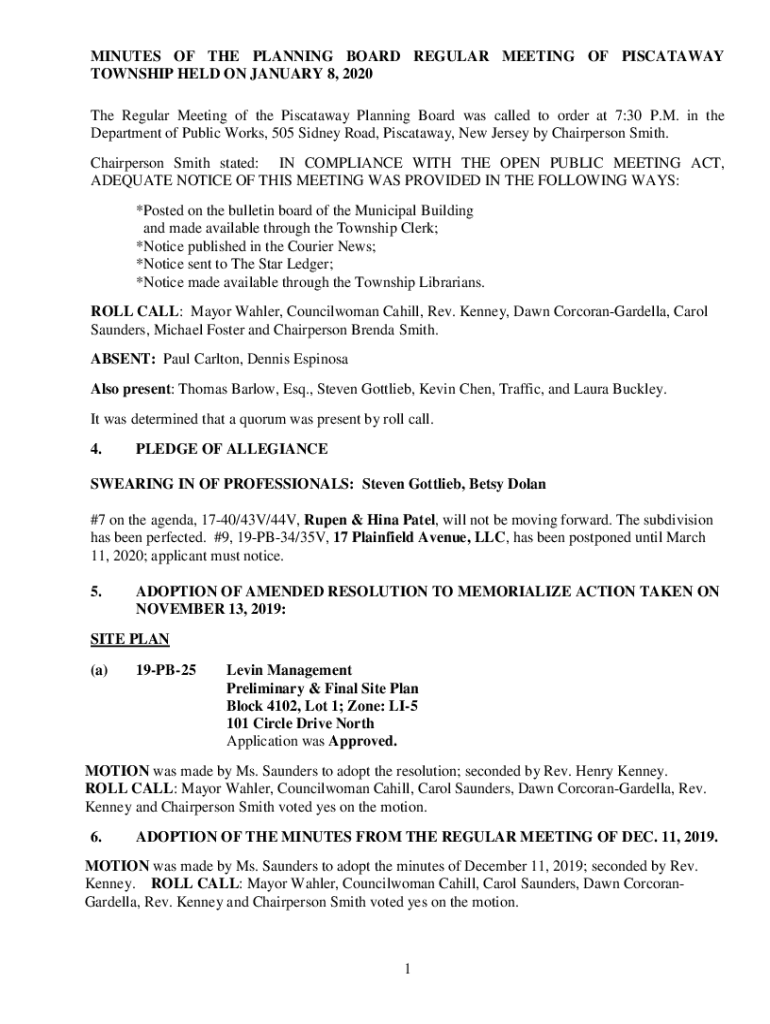 MINUTES OF THE PLANNING BOARD REGULAR MEETING OF PISCATAWAY TOWNSHIP HELD ON JANUARY 8, 2020

The Regular Meeting of the Piscataway Planning Board was called to order at 7:30 P.M. in the Department of Public Works, 505 Sidney Road, Piscataway, New Jersey by Chairperson Smith.

Chairperson Smith stated: IN COMPLIANCE WITH THE OPEN PUBLIC MEETING ACT, ADEQUATE NOTICE OF THIS MEETING WAS PROVIDED IN THE FOLLOWING WAYS:

*Posted on the bulletin board of the Municipal Building and made available through the Township Clerk;
*Notice published in the Courier News;
*Notice sent to The Star Ledger;
*Notice made available through the Township Librarians.

ROLL CALL: Mayor Wahler, Councilwoman Cahill, Rev. Kenney, Dawn Corcoran-Gardella, Carol Saunders, Michael Foster and Chairperson Brenda Smith.

ABSENT: Paul Carlton, Dennis Espinosa

Also present: Thomas Barlow, Esq., Steven Gottlieb, Kevin Chen, Traffic, and Laura Buckley.

It was determined that a quorum was present by roll call.

4. PLEDGE OF ALLEGIANCE

SWEARING IN OF PROFESSIONALS: Steven Gottlieb, Betsy Dolan

#7 on the agenda, 17-40/43V/44V, Rupen & Hina Patel, will not be moving forward. The subdivision has been perfected. #9, 19-PB-34/35V, 17 Plainfield Avenue, LLC, has been postponed until March 11, 2020; applicant must notice.

5. ADOPTION OF AMENDED RESOLUTION TO MEMORIALIZE ACTION TAKEN ON NOVEMBER 13, 2019:

SITE PLAN

(a) 19-PB-25 Levin Management
Preliminary & Final Site Plan
Block 4102, Lot 1; Zone: LI-5
101 Circle Drive North
Application was Approved.

MOTION was made by Ms. Saunders to adopt the resolution; seconded by Rev. Henry Kenney.
ROLL CALL: Mayor Wahler, Councilwoman Cahill, Carol Saunders, Dawn Corcoran-Gardella, Rev. Kenney and Chairperson Smith voted yes on the motion.

6. ADOPTION OF THE MINUTES FROM THE REGULAR MEETING OF DEC. 11, 2019.

MOTION was made by Ms. Saunders to adopt the minutes of December 11, 2019; seconded by Rev. Kenney. ROLL CALL: Mayor Wahler, Councilwoman Cahill, Carol Saunders, Dawn Corcoran-Gardella, Rev. Kenney and Chairperson Smith voted yes on the motion.

1